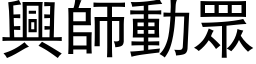 興師動眾